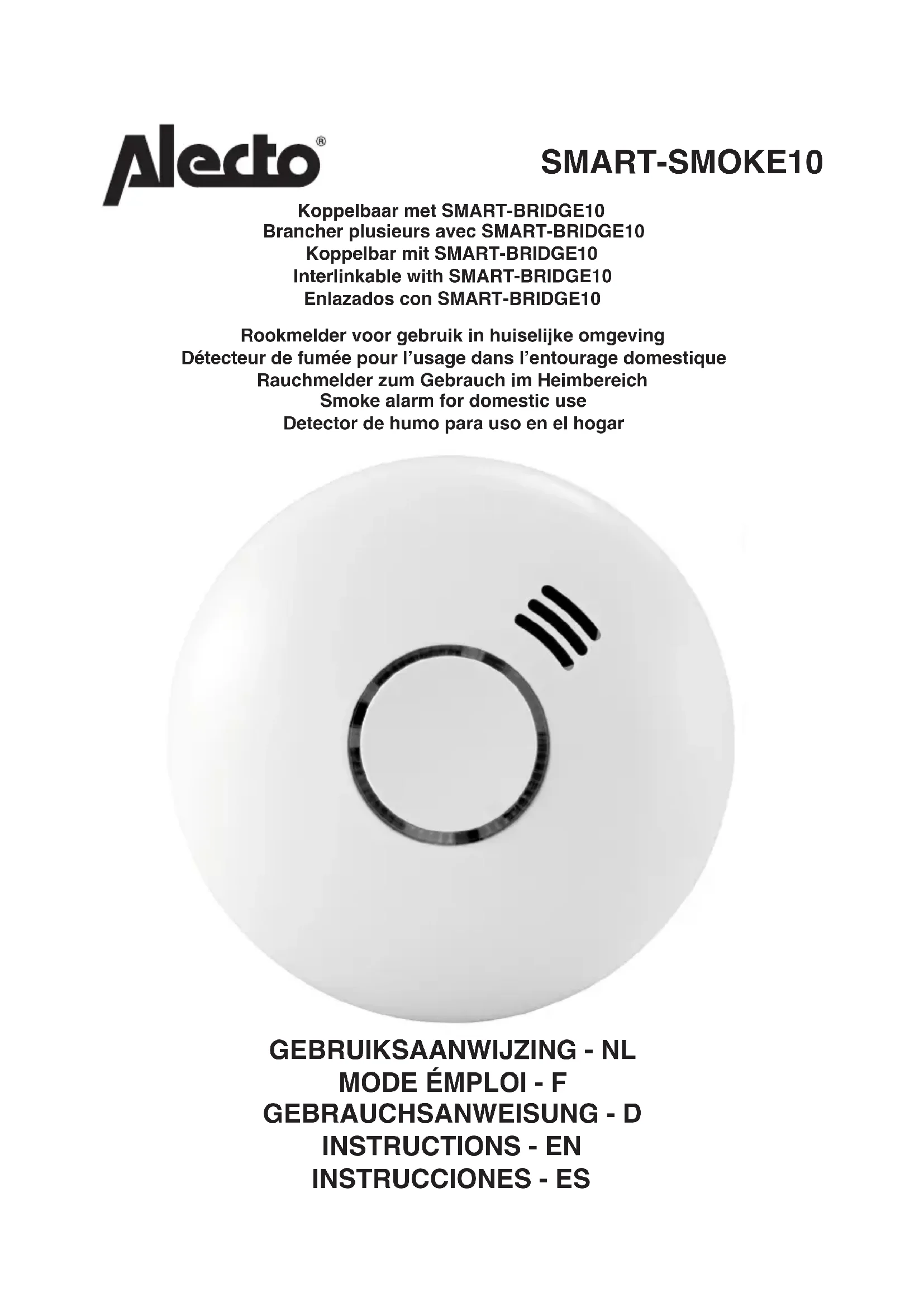 Alecto®

SMART-SMOKE10

Koppelbaar met SMART-BRIDGE10
Brancher plusieurs avec SMART-BRIDGE10
Koppelbar mit SMART-BRIDGE10
Interlinkable with SMART-BRIDGE10
Enlazados con SMART-BRIDGE10

Rookmelder voor gebruik in huiselijke omgeving
Détecteur de fumée pour l'usage dans l'entourage domestique
Rauchmelder zum Gebrauch im Heimbereich
Smoke alarm for domestic use
Detector de humo para uso en el hogar

GEBRUIKSAANWIJZING - NL
MODE ÉMPLOI - F
GEBRAUCHSANWEISUNG - D
INSTRUCTIONS - EN
INSTRUCCIONES - ES